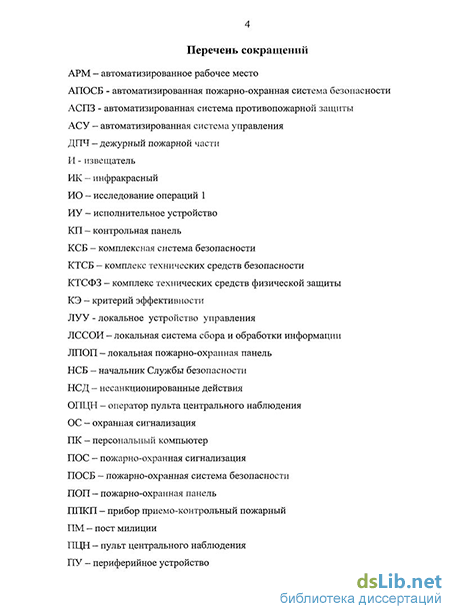 4

Перечень сокращений

АРМ – автоматизированное рабочее место

АПОСБ - автоматизированная пожарно-охранная система безопасности

АСПЗ - автоматизированная система противопожарной защиты

АСУ – автоматизированная система управления

ДПЧ – дежурный пожарной части

И - извещатель

ИК – инфракрасный

ИО – исследование операций 1

ИУ – исполнительное устройство

КП – контрольная панель

КСБ – комплексная система безопасности

КТСБ – комплекс технических средств безопасности

КТСФЗ – комплекс технических средств физической защиты

КЭ – критерий эффективности

ЛУУ - локальное устройство управления

ЛССОИ – локальная система сбора и обработки информации

ЛПОП – локальная пожарно-охранная панель

НСБ – начальник Службы безопасности

НСД – несанкционированные действия

ОПЦН – оператор пульта центрального наблюдения

ОС – охранная сигнализация

ПК – персональный компьютер

ПОС – пожарно-охранная сигнализация

ПОСБ – пожарно-охранная система безопасности

ПОП – пожарно-охранная панель

ППКП – прибор приемо-контрольный пожарный

ПМ – пост милиции

ПЦН – пульт центрального наблюдения

ПУ – периферийное устройство

dsLib.net
библиотека диссертаций